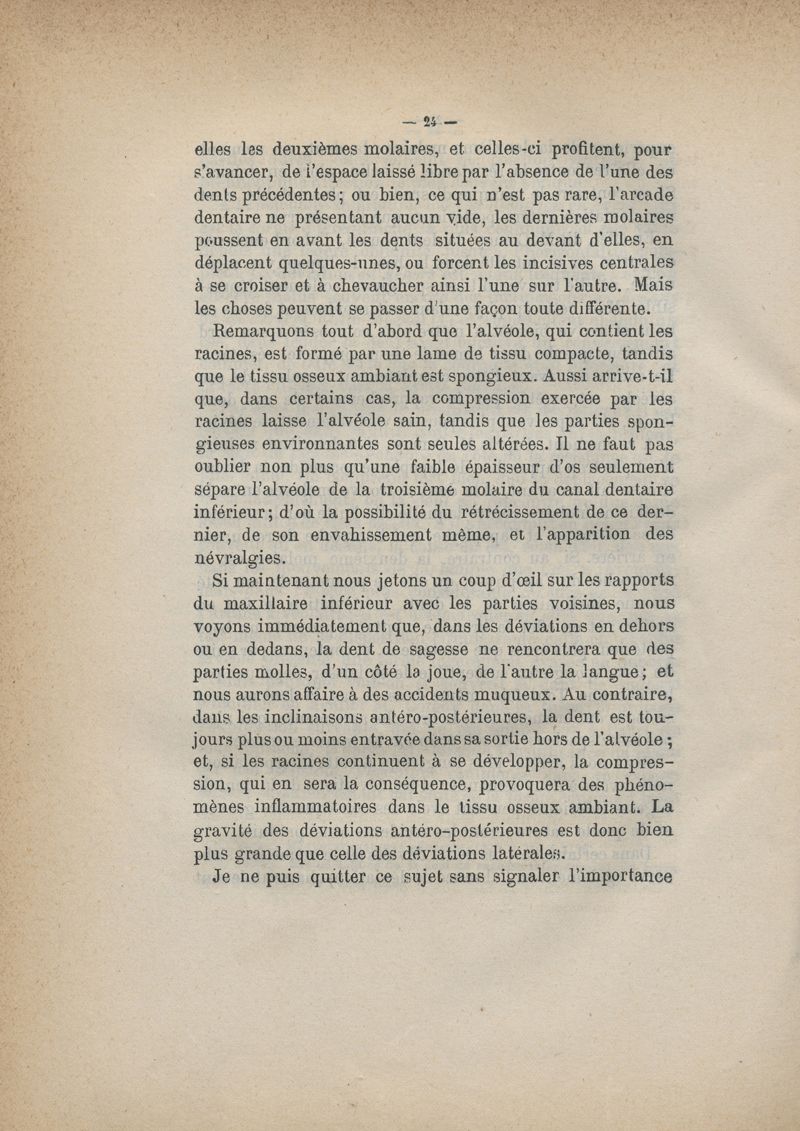 — 24 —

elles les deuxièmes molaires, et celles-ci profitent, pour s'avancer, de l'espace laissé libre par l'absence de l'une des dents précédentes; ou bien, ce qui n'est pas rare, l'arcade dentaire ne présentant aucun vide, les dernières molaires poussent en avant les dents situées au devant d'elles, en déplacent quelques-unes, ou forcent les incisives centrales à se croiser et à chevaucher ainsi l'une sur l'autre. Mais les choses peuvent se passer d'une façon toute différente.

Remarquons tout d'abord que l'alvéole, qui contient les racines, est formé par une lame de tissu compacte, tandis que le tissu osseux ambiant est spongieux. Aussi arrive-t-il que, dans certains cas, la compression exercée par les racines laisse l'alvéole sain, tandis que les parties spongieuses environnantes sont seules altérées. Il ne faut pas oublier non plus qu'une faible épaisseur d'os seulement sépare l'alvéole de la troisième molaire du canal dentaire inférieur; d'où la possibilité du rétrécissement de ce dernier, de son envahissement même, et l'apparition des névralgies.

Si maintenant nous jetons un coup d'œil sur les rapports du maxillaire inférieur avec les parties voisines, nous voyons immédiatement que, dans les déviations en dehors ou en dedans, la dent de sagesse ne rencontrera que des parties molles, d'un côté la joue, de l'autre la langue; et nous aurons affaire à des accidents muqueux. Au contraire, dans les inclinaisons antéro-postérieures, la dent est toujours plus ou moins entravée dans sa sortie hors de l'alvéole; et, si les racines continuent à se développer, la compression, qui en sera la conséquence, provoquera des phénomènes inflammatoires dans le tissu osseux ambiant. La gravité des déviations antéro-postérieures est donc bien plus grande que celle des déviations latérales.

Je ne puis quitter ce sujet sans signaler l'importance